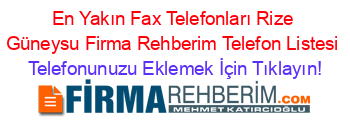 En Yakın Fax Telefonları Rize Güneysu Firma Rehberim Telefon Listesi
Telefonunuzu Eklemek İçin Tıklayın!

FİRMAREHBERİM.COM
MEHMET KATIRCIOĞLU